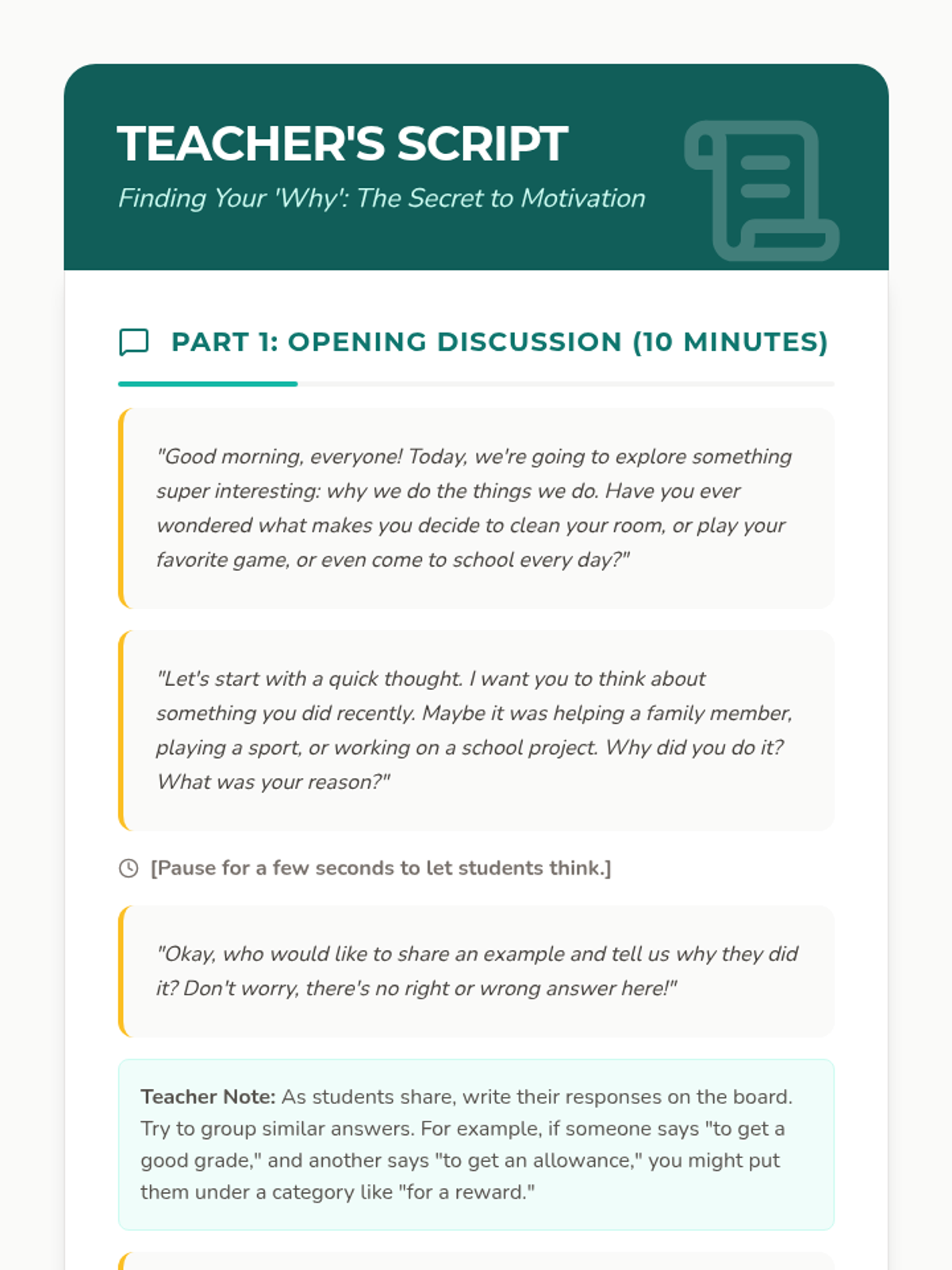 TEACHER'S SCRIPT

Finding Your 'Why': The Secret to Motivation

PART 1: OPENING DISCUSSION (10 MINUTES)

"Good morning, everyone! Today, we're going to explore something super interesting: why we do the things we do. Have you ever wondered what makes you decide to clean your room, or play your favorite game, or even come to school every day?"

"Let's start with a quick thought. I want you to think about something you did recently. Maybe it was helping a family member, playing a sport, or working on a school project. Why did you do it? What was your reason?"

[Pause for a few seconds to let students think.]

"Okay, who would like to share an example and tell us why they did it? Don't worry, there's no right or wrong answer here!"

Teacher Note: As students share, write their responses on the board. Try to group similar answers. For example, if someone says "to get a good grade," and another says "to get an allowance," you might put them under a category like "for a reward."